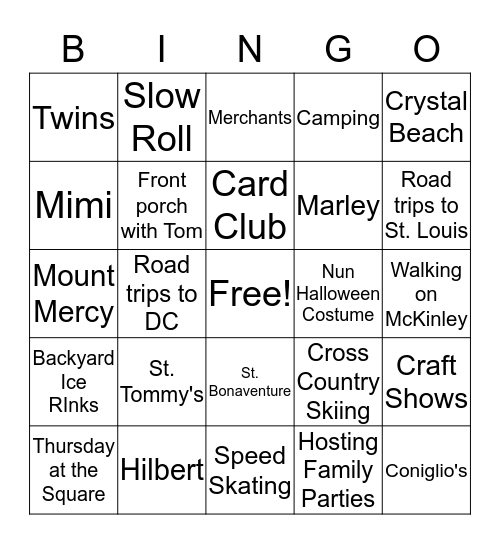 | B | I | N | G | O |
|---|---|---|---|---|
| Twins | Slow Roll | Merchants | Camping | Crystal Beach |
| Mimi | Front porch with Tom | Card Club | Marley | Road trips to St. Louis |
| Mount Mercy | Road trips to DC | Free! | Nun Halloween Costume | Walking on McKinley |
| Backyard Ice RInks | St. Tommy's | St. Bonaventure | Cross Country Skiing | Craft Shows |
| Thursday at the Square | Hilbert | Speed Skating | Hosting Family Parties | Coniglio's |